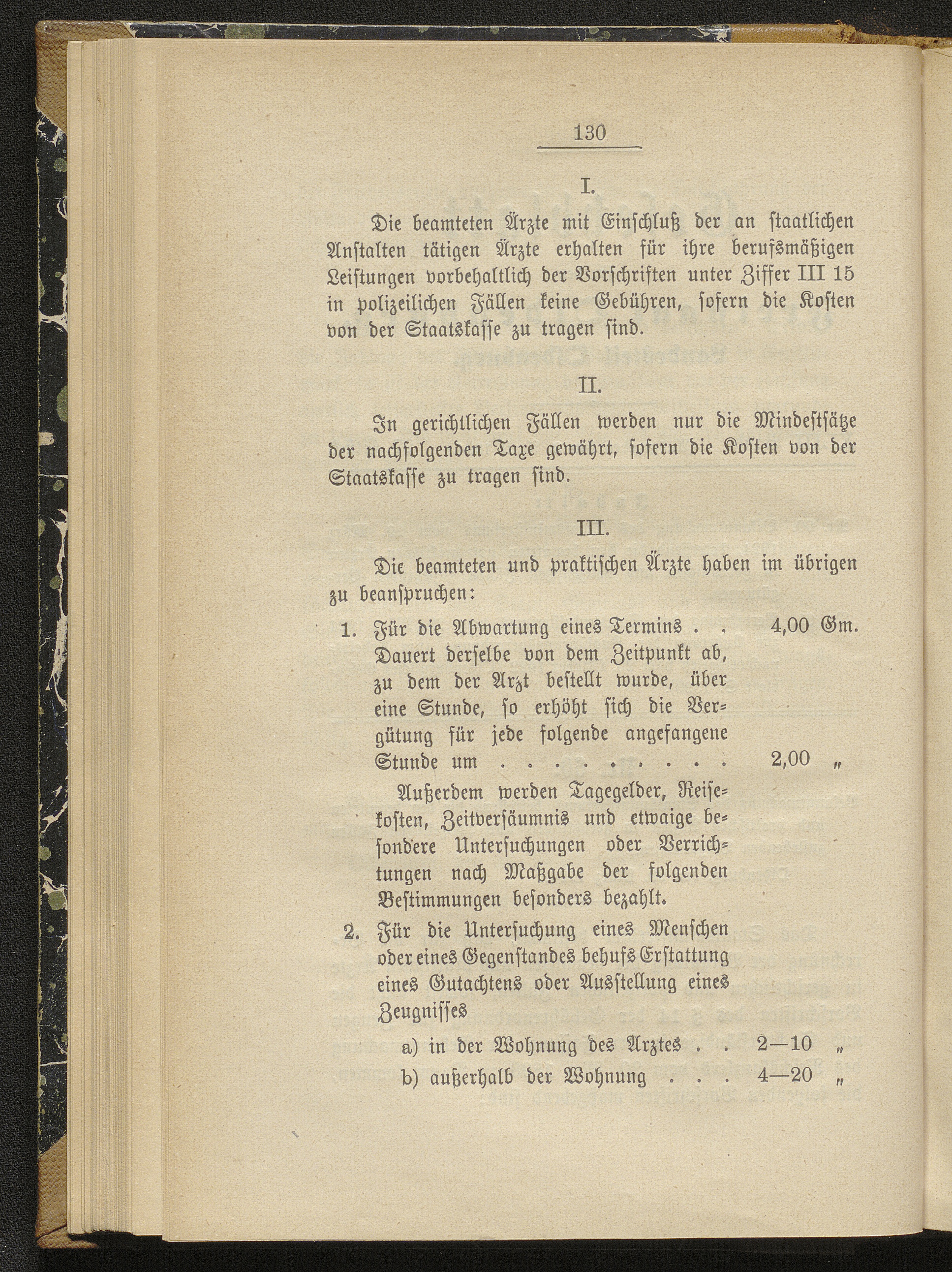 130

I.

Die beamteten Ärzte mit Einschluß der an staatlichen Anstalten tätigen Ärzte erhalten für ihre berufsmäßigen Leistungen vorbehaltlich der Vorschriften unter Ziffer III 15 in polizeilichen Fällen keine Gebühren, sofern die Kosten von der Staatskasse zu tragen sind.

II.

In gerichtlichen Fällen werden nur die Mindestsätze der nachfolgenden Taxe gewährt, sofern die Kosten von der Staatskasse zu tragen sind.

III.

Die beamteten und praktischen Ärzte haben im übrigen zu beanspruchen:

1. Für die Abwartung eines Termins . . 4,00 Gm.
Dauert derselbe von dem Zeitpunkt ab, zu dem der Arzt bestellt wurde, über eine Stunde, so erhöht sich die Vergütung für jede folgende angefangene Stunde um . . . . . . . . . 2,00 „
Außerdem werden Tagegelder, Reisekosten, Zeitversäumnis und etwaige besondere Untersuchungen oder Verrichtungen nach Maßgabe der folgenden Bestimmungen besonders bezahlt.

2. Für die Untersuchung eines Menschen oder eines Gegenstandes behufs Erstattung eines Gutachtens oder Ausstellung eines Zeugnisses
a) in der Wohnung des Arztes . . 2—10 „
b) außerhalb der Wohnung . . . 4—20 „